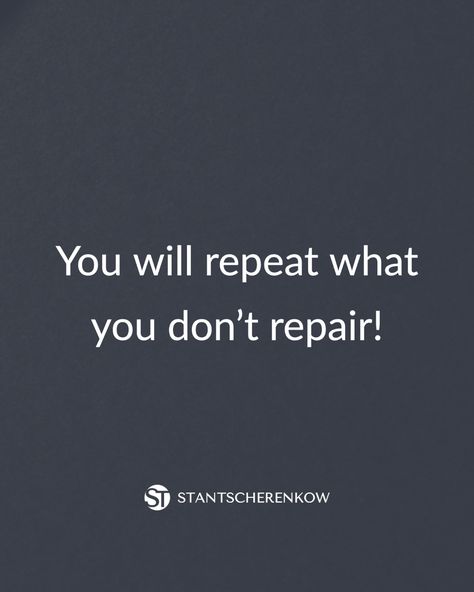 You will repeat what you don’t repair!

ST STANTSCHERENKOW